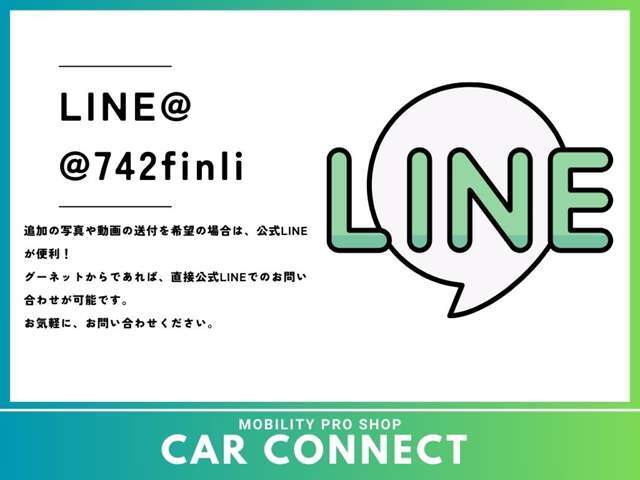 LINE@
@742finli

追加の写真や動画の送付を希望の場合は、公式LINEが便利！
グーネットからであれば、直接公式LINEでのお問い合わせが可能です。
お気軽に、お問い合わせください。

LINE

MOBILITY PRO SHOP
CAR CONNECT